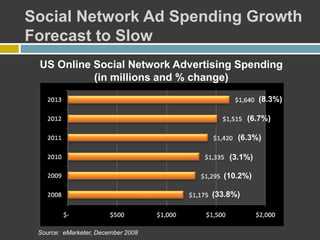 Social Network Ad Spending Growth Forecast to Slow

US Online Social Network Advertising Spending
(in millions and % change)

2013 $1,640 (8.3%)
2012 $1,515 (6.7%)
2011 $1,420 (6.3%)
2010 $1,335 (3.1%)
2009 $1,295 (10.2%)
2008 $1,175 (33.8%)

$- $500 $1,000 $1,500 $2,000

Source: eMarketer, December 2008